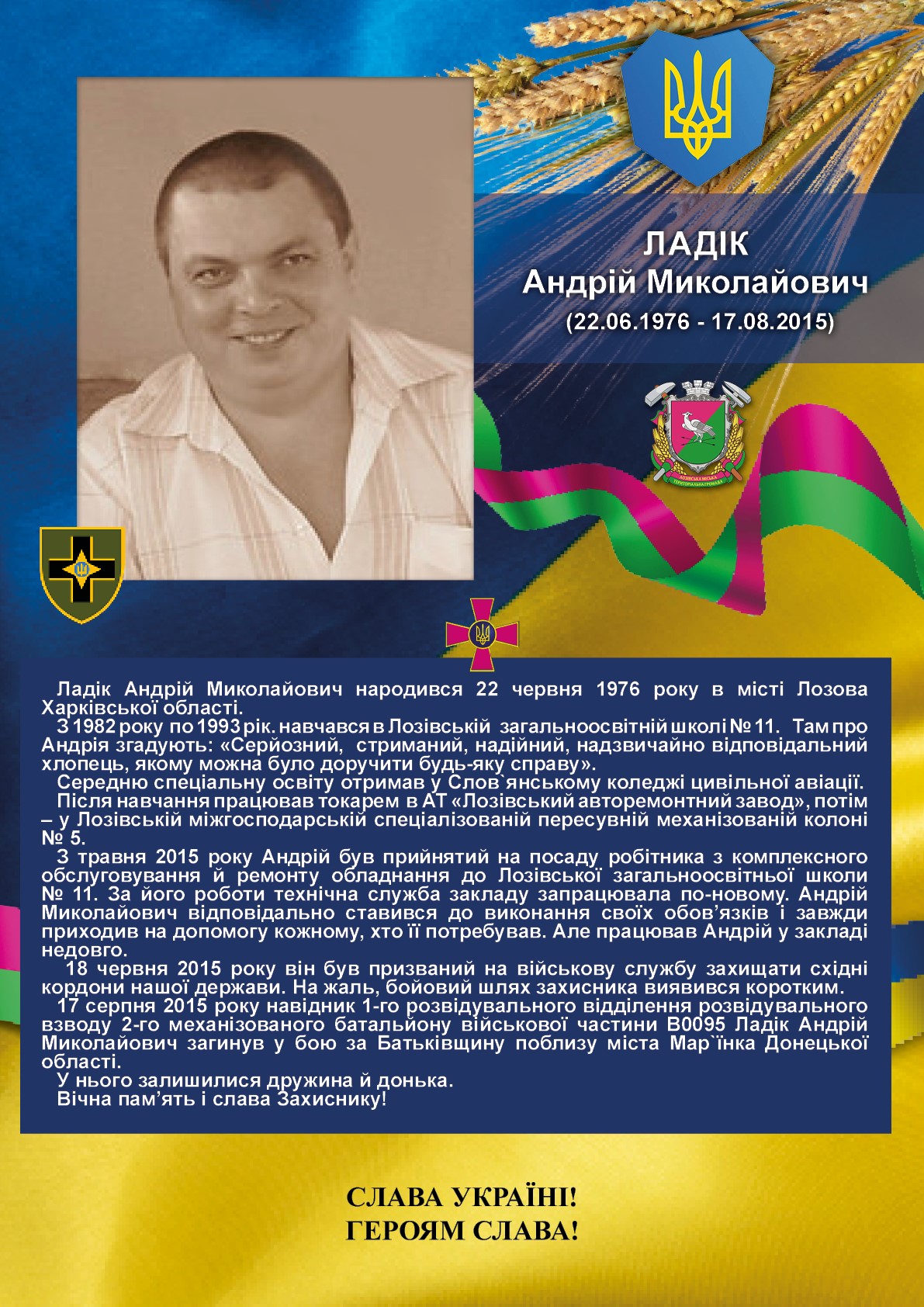 ЛАДІК
Андрій Миколайович
(22.06.1976 - 17.08.2015)

Ладік Андрій Миколайович народився 22 червня 1976 року в місті Лозова Харківської області.

З 1982 року по 1993 рік. навчався в Лозівській загальноосвітній школі № 11. Там про Андрія згадують: «Серйозний, стриманий, надійний, надзвичайно відповідальний хлопець, якому можна було доручити будь-яку справу».

Середню спеціальну освіту отримав у Слов`янському коледжі цивільної авіації.

Після навчання працював токарем в АТ «Лозівський авторемонтний завод», потім – у Лозівській міжгосподарській спеціалізованій пересувній механізованій колоні № 5.

З травня 2015 року Андрій був прийнятий на посаду робітника з комплексного обслуговування й ремонту обладнання до Лозівської загальноосвітньої школи № 11. За його роботи технічна служба закладу запрацювала по-новому. Андрій Миколайович відповідально ставився до виконання своїх обов'язків і завжди приходив на допомогу кожному, хто її потребував. Але працював Андрій у закладі недовго.

18 червня 2015 року він був призваний на військову службу захищати східні кордони нашої держави. На жаль, бойовий шлях захисника виявився коротким.

17 серпня 2015 року навідник 1-го розвідувального відділення розвідувального взводу 2-го механізованого батальйону військової частини В0095 Ладік Андрій Миколайович загинув у бою за Батьківщину поблизу міста Мар`їнка Донецької області.

У нього залишилися дружина й донька.

Вічна пам'ять і слава Захиснику!

СЛАВА УКРАЇНІ!
ГЕРОЯМ СЛАВА!